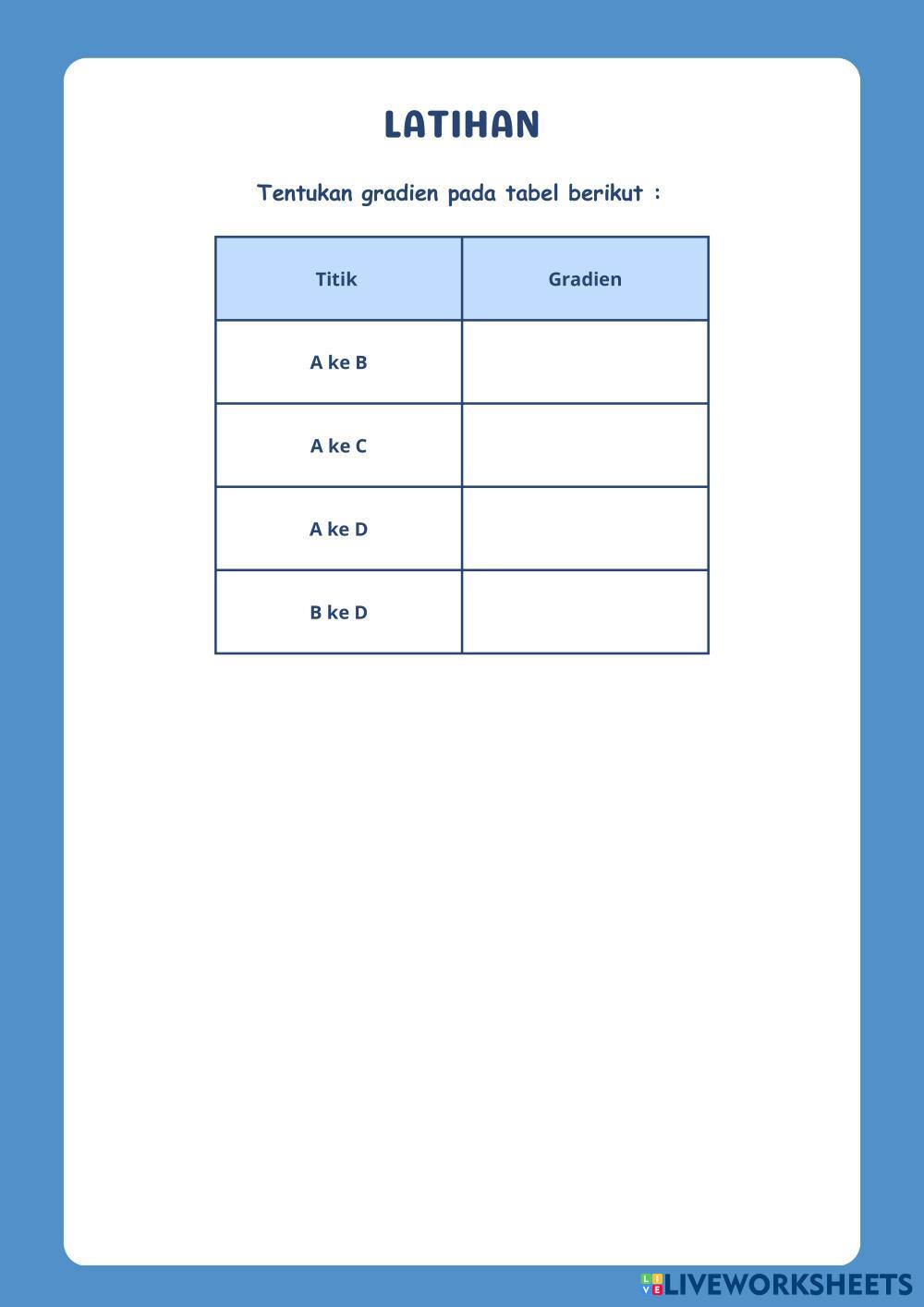 LATIHAN

Tentukan gradien pada tabel berikut :

| Titik | Gradien |
|---|---|
| A ke B | |
| A ke C | |
| A ke D | |
| B ke D | |

LIVEWORKSHEETS